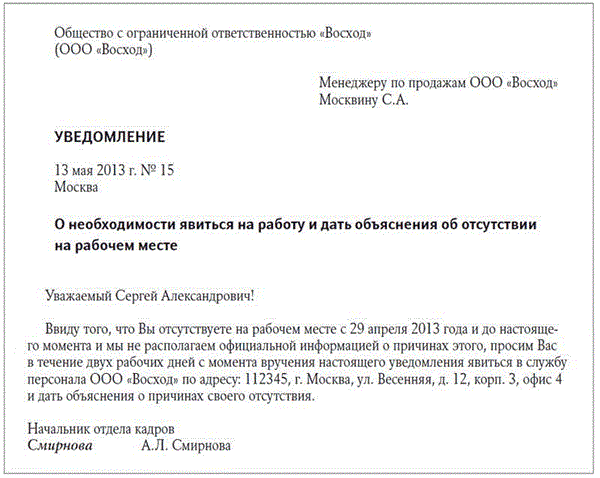 Общество с ограниченной ответственностью «Восход»
(ООО «Восход»)

Менеджеру по продажам ООО «Восход»
Москвину С.А.

УВЕДОМЛЕНИЕ

13 мая 2013 г. № 15
Москва

О необходимости явиться на работу и дать объяснения об отсутствии на рабочем месте

Уважаемый Сергей Александрович!

Ввиду того, что Вы отсутствуете на рабочем месте с 29 апреля 2013 года и до настоящего момента и мы не располагаем официальной информацией о причинах этого, просим Вас в течение двух рабочих дней с момента вручения настоящего уведомления явиться в службу персонала ООО «Восход» по адресу: 112345, г. Москва, ул. Весенняя, д. 12, корп. 3, офис 4 и дать объяснения о причинах своего отсутствия.

Начальник отдела кадров
Смирнова А.Л. Смирнова